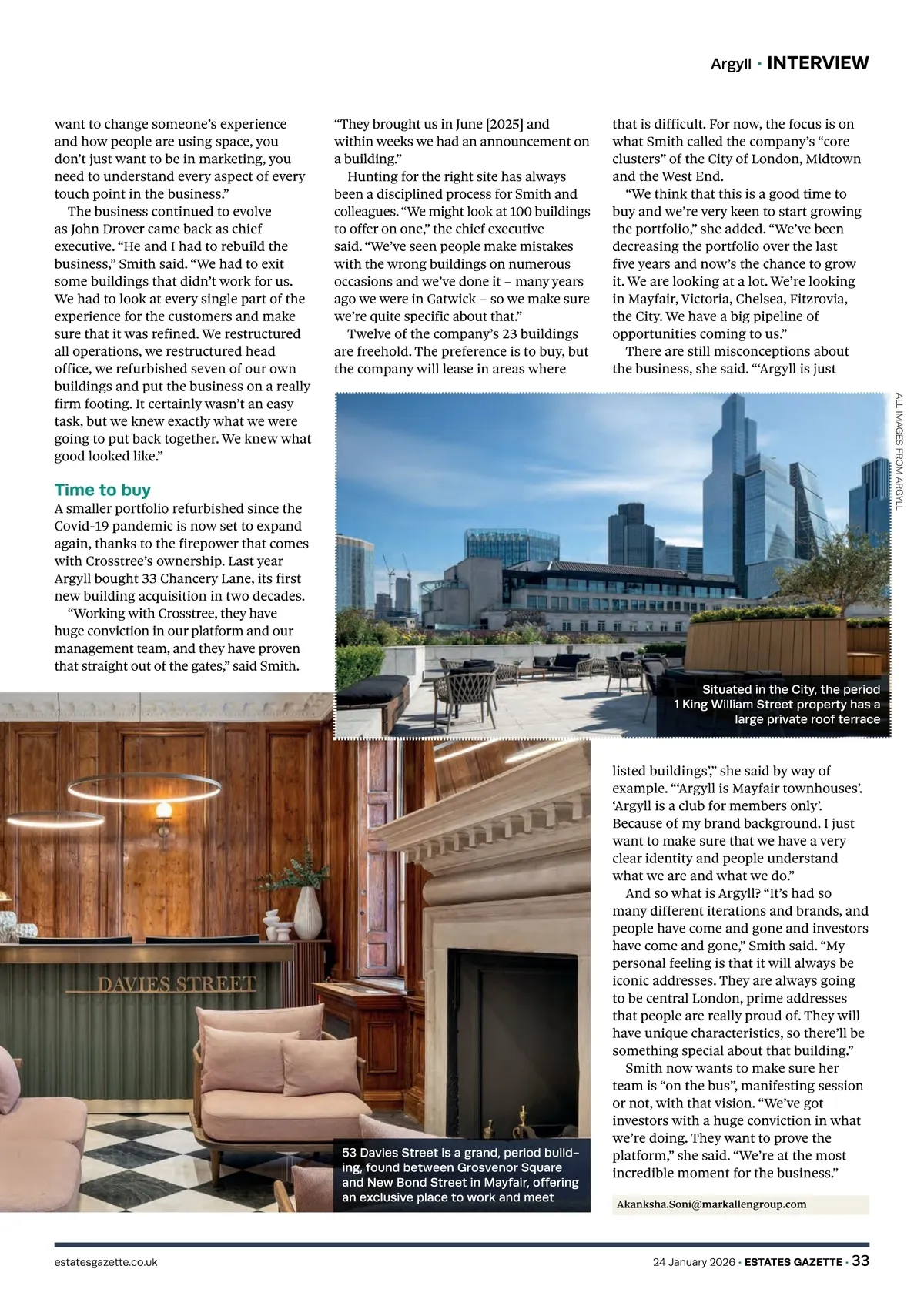 Argyll · INTERVIEW

want to change someone's experience and how people are using space, you don't just want to be in marketing, you need to understand every aspect of every touch point in the business."

The business continued to evolve as John Drover came back as chief executive. "He and I had to rebuild the business," Smith said. "We had to exit some buildings that didn't work for us. We had to look at every single part of the experience for the customers and make sure that it was refined. We restructured all operations, we restructured head office, we refurbished seven of our own buildings and put the business on a really firm footing. It certainly wasn't an easy task, but we knew exactly what we were going to put back together. We knew what good looked like."

Time to buy

A smaller portfolio refurbished since the Covid-19 pandemic is now set to expand again, thanks to the firepower that comes with Crosstree's ownership. Last year Argyll bought 33 Chancery Lane, its first new building acquisition in two decades.

"Working with Crosstree, they have huge conviction in our platform and our management team, and they have proven that straight out of the gates," said Smith. "They brought us in June [2025] and within weeks we had an announcement on a building."

Hunting for the right site has always been a disciplined process for Smith and colleagues. "We might look at 100 buildings to offer on one," the chief executive said. "We've seen people make mistakes with the wrong buildings on numerous occasions and we've done it – many years ago we were in Gatwick – so we make sure we're quite specific about that."

Twelve of the company's 23 buildings are freehold. The preference is to buy, but the company will lease in areas where that is difficult. For now, the focus is on what Smith called the company's "core clusters" of the City of London, Midtown and the West End.

"We think that this is a good time to buy and we're very keen to start growing the portfolio," she added. "We've been decreasing the portfolio over the last five years and now's the chance to grow it. We are looking at a lot. We're looking in Mayfair, Victoria, Chelsea, Fitzrovia, the City. We have a big pipeline of opportunities coming to us."

There are still misconceptions about the business, she said. "'Argyll is just listed buildings'," she said by way of example. "'Argyll is Mayfair townhouses'. 'Argyll is a club for members only'. Because of my brand background. I just want to make sure that we have a very clear identity and people understand what we are and what we do."

And so what is Argyll? "It's had so many different iterations and brands, and people have come and gone and investors have come and gone," Smith said. "My personal feeling is that it will always be iconic addresses. They are always going to be central London, prime addresses that people are really proud of. They will have unique characteristics, so there'll be something special about that building."

Smith now wants to make sure her team is "on the bus", manifesting session or not, with that vision. "We've got investors with a huge conviction in what we're doing. They want to prove the platform," she said. "We're at the most incredible moment for the business."

Akanksha.Soni@markallengroup.com

ALL IMAGES FROM ARGYLL

Situated in the City, the period 1 King William Street property has a large private roof terrace

DAVIES STREET

53 Davies Street is a grand, period building, found between Grosvenor Square and New Bond Street in Mayfair, offering an exclusive place to work and meet

estatesgazette.co.uk

24 January 2026 · ESTATES GAZETTE · 33